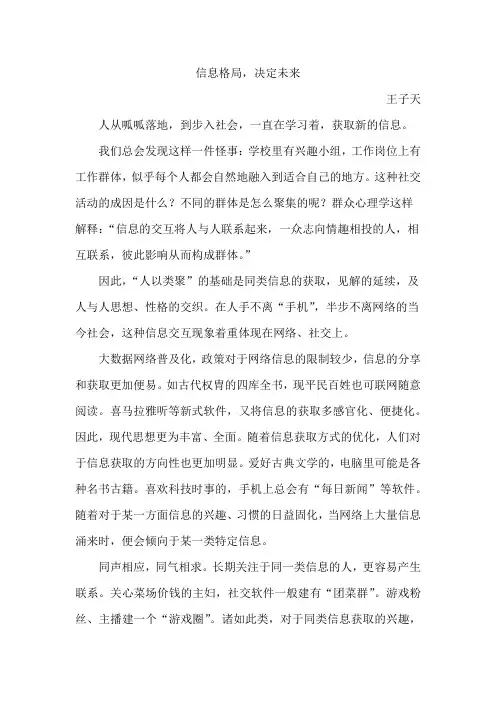 信息格局，决定未来

王子天

人从呱呱落地，到步入社会，一直在学习着，获取新的信息。

我们总会发现这样一件怪事：学校里有兴趣小组，工作岗位上有工作群体，似乎每个人都会自然地融入到适合自己的地方。这种社交活动的成因是什么？不同的群体是怎么聚集的呢？群众心理学这样解释：“信息的交互将人与人联系起来，一众志向情趣相投的人，相互联系，彼此影响从而构成群体。”

因此，“人以类聚”的基础是同类信息的获取，见解的延续，及人与人思想、性格的交织。在人手不离“手机”，半步不离网络的当今社会，这种信息交互现象着重体现在网络、社交上。

大数据网络普及化，政策对于网络信息的限制较少，信息的分享和获取更加便易。如古代权胄的四库全书，现平民百姓也可联网随意阅读。喜马拉雅听等新式软件，又将信息的获取多感官化、便捷化。因此，现代思想更为丰富、全面。随着信息获取方式的优化，人们对于信息获取的方向性也更加明显。爱好古典文学的，电脑里可能是各种名书古籍。喜欢科技时事的，手机上总会有“每日新闻”等软件。随着对于某一方面信息的兴趣、习惯的日益固化，当网络上大量信息涌来时，便会倾向于某一类特定信息。

同声相应，同气相求。长期关注于同一类信息的人，更容易产生联系。关心菜场价钱的主妇，社交软件一般建有“团菜群”。游戏粉丝、主播建一个“游戏圈”。诸如此类，对于同类信息获取的兴趣，